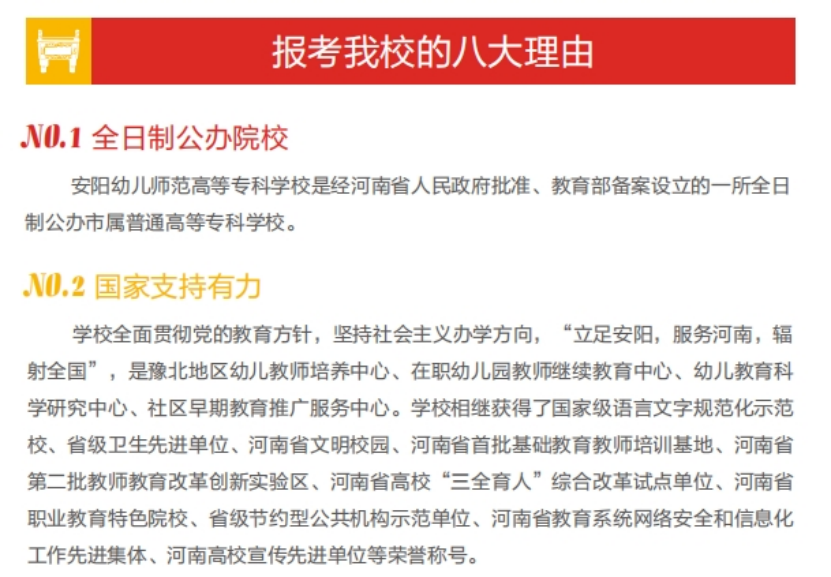 报考我校的八大理由

NO.1 全日制公办院校

安阳幼儿师范高等专科学校是经河南省人民政府批准、教育部备案设立的一所全日制公办市属普通高等专科学校。

NO.2 国家支持有力

学校全面贯彻党的教育方针，坚持社会主义办学方向，“立足安阳，服务河南，辐射全国”，是豫北地区幼儿教师培养中心、在职幼儿园教师继续教育中心、幼儿教育科学研究中心、社区早期教育推广服务中心。学校相继获得了国家级语言文字规范化示范校、省级卫生先进单位、河南省文明校园、河南省首批基础教育教师培训基地、河南省第二批教师教育改革创新实验区、河南省高校“三全育人”综合改革试点单位、河南省职业教育特色院校、省级节约型公共机构示范单位、河南省教育系统网络安全和信息化工作先进集体、河南高校宣传先进单位等荣誉称号。